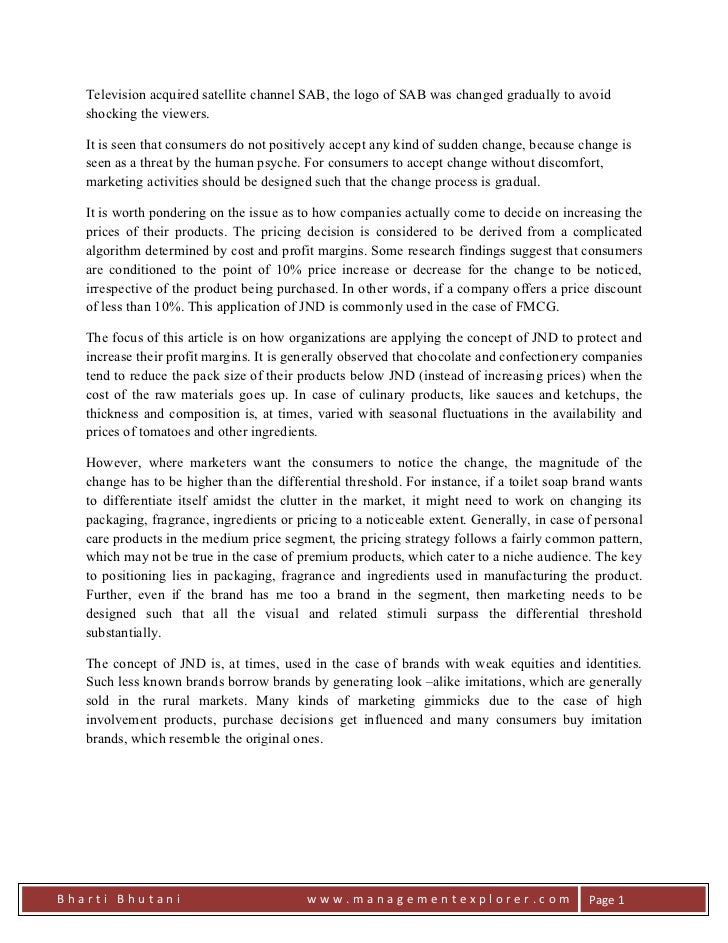 Television acquired satellite channel SAB, the logo of SAB was changed gradually to avoid shocking the viewers.

It is seen that consumers do not positively accept any kind of sudden change, because change is seen as a threat by the human psyche. For consumers to accept change without discomfort, marketing activities should be designed such that the change process is gradual.

It is worth pondering on the issue as to how companies actually come to decide on increasing the prices of their products. The pricing decision is considered to be derived from a complicated algorithm determined by cost and profit margins. Some research findings suggest that consumers are conditioned to the point of 10% price increase or decrease for the change to be noticed, irrespective of the product being purchased. In other words, if a company offers a price discount of less than 10%. This application of JND is commonly used in the case of FMCG.

The focus of this article is on how organizations are applying the concept of JND to protect and increase their profit margins. It is generally observed that chocolate and confectionery companies tend to reduce the pack size of their products below JND (instead of increasing prices) when the cost of the raw materials goes up. In case of culinary products, like sauces and ketchups, the thickness and composition is, at times, varied with seasonal fluctuations in the availability and prices of tomatoes and other ingredients.

However, where marketers want the consumers to notice the change, the magnitude of the change has to be higher than the differential threshold. For instance, if a toilet soap brand wants to differentiate itself amidst the clutter in the market, it might need to work on changing its packaging, fragrance, ingredients or pricing to a noticeable extent. Generally, in case of personal care products in the medium price segment, the pricing strategy follows a fairly common pattern, which may not be true in the case of premium products, which cater to a niche audience. The key to positioning lies in packaging, fragrance and ingredients used in manufacturing the product. Further, even if the brand has me too a brand in the segment, then marketing needs to be designed such that all the visual and related stimuli surpass the differential threshold substantially.

The concept of JND is, at times, used in the case of brands with weak equities and identities. Such less known brands borrow brands by generating look –alike imitations, which are generally sold in the rural markets. Many kinds of marketing gimmicks due to the case of high involvement products, purchase decisions get influenced and many consumers buy imitation brands, which resemble the original ones.

Bharti Bhutani www.managementexplorer.com Page 1